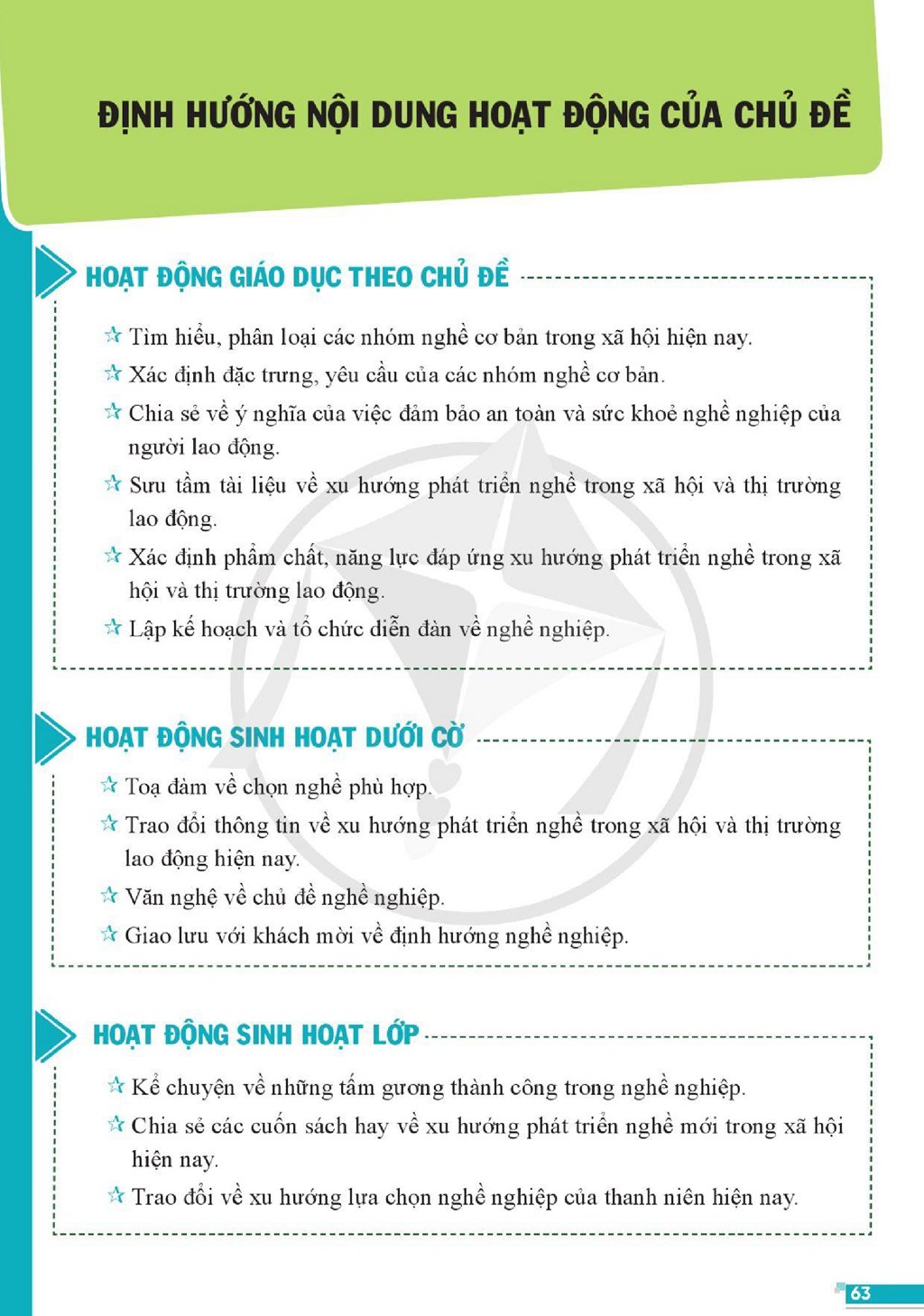 ĐỊNH HƯỚNG NỘI DUNG HOẠT ĐỘNG CỦA CHỦ ĐỀ

HOẠT ĐỘNG GIÁO DỤC THEO CHỦ ĐỀ

☆ Tìm hiểu, phân loại các nhóm nghề cơ bản trong xã hội hiện nay.
☆ Xác định đặc trưng, yêu cầu của các nhóm nghề cơ bản.
☆ Chia sẻ về ý nghĩa của việc đảm bảo an toàn và sức khoẻ nghề nghiệp của người lao động.
☆ Sưu tầm tài liệu về xu hướng phát triển nghề trong xã hội và thị trường lao động.
☆ Xác định phẩm chất, năng lực đáp ứng xu hướng phát triển nghề trong xã hội và thị trường lao động.
☆ Lập kế hoạch và tổ chức diễn đàn về nghề nghiệp.

HOẠT ĐỘNG SINH HOẠT DƯỚI CỜ

☆ Toạ đàm về chọn nghề phù hợp.
☆ Trao đổi thông tin về xu hướng phát triển nghề trong xã hội và thị trường lao động hiện nay.
☆ Văn nghệ về chủ đề nghề nghiệp.
☆ Giao lưu với khách mời về định hướng nghề nghiệp.

HOẠT ĐỘNG SINH HOẠT LỚP

☆ Kể chuyện về những tấm gương thành công trong nghề nghiệp.
☆ Chia sẻ các cuốn sách hay về xu hướng phát triển nghề mới trong xã hội hiện nay.
☆ Trao đổi về xu hướng lựa chọn nghề nghiệp của thanh niên hiện nay.

63